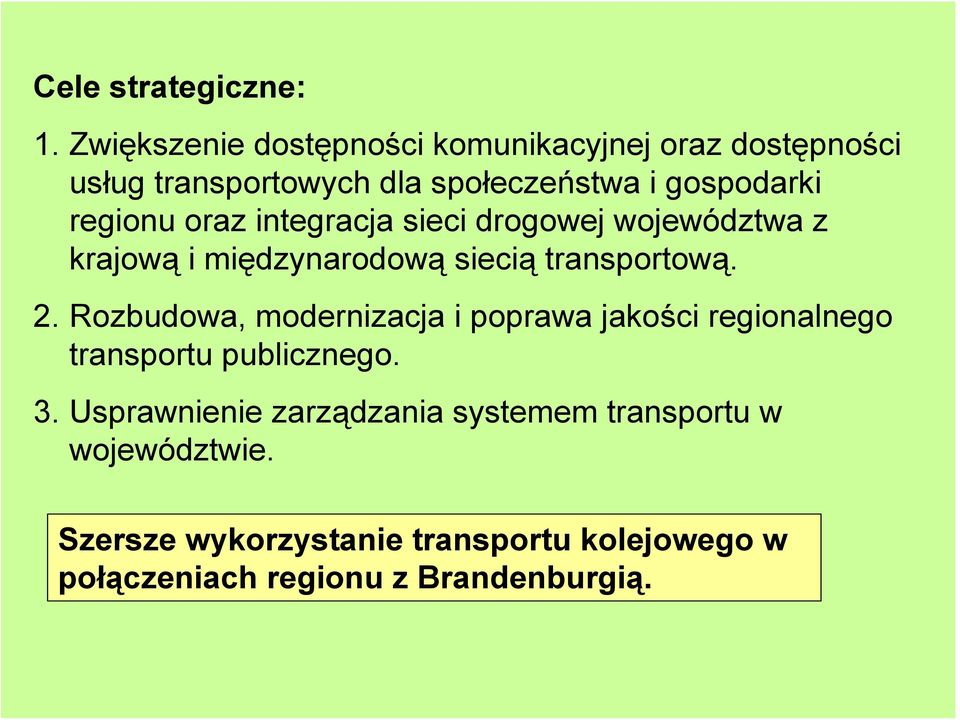 Cele strategiczne:

1. Zwiększenie dostępności komunikacyjnej oraz dostępności usług transportowych dla społeczeństwa i gospodarki regionu oraz integracja sieci drogowej województwa z krajową i międzynarodową siecią transportową.

2. Rozbudowa, modernizacja i poprawa jakości regionalnego transportu publicznego.

3. Usprawnienie zarządzania systemem transportu w województwie.

Szersze wykorzystanie transportu kolejowego w połączeniach regionu z Brandenburgią.